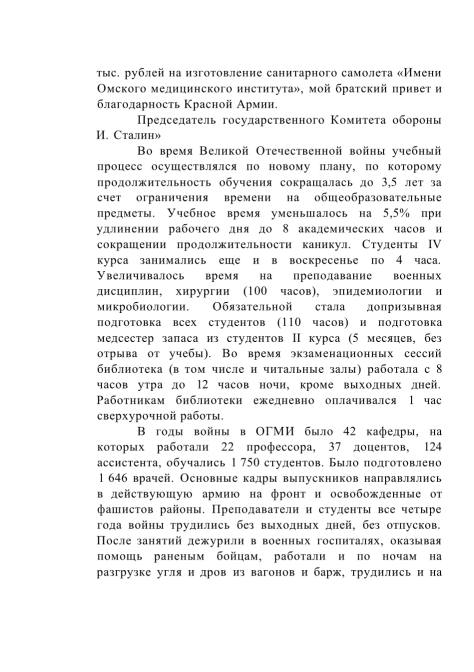 тыс. рублей на изготовление санитарного самолета «Имени Омского медицинского института», мой братский привет и благодарность Красной Армии.

Председатель государственного Комитета обороны И. Сталин»

Во время Великой Отечественной войны учебный процесс осуществлялся по новому плану, по которому продолжительность обучения сокращалась до 3,5 лет за счет ограничения времени на общеобразовательные предметы. Учебное время уменьшалось на 5,5% при удлинении рабочего дня до 8 академических часов и сокращении продолжительности каникул. Студенты IV курса занимались еще и в воскресенье по 4 часа. Увеличивалось время на преподавание военных дисциплин, хирургии (100 часов), эпидемиологии и микробиологии. Обязательной стала допризывная подготовка всех студентов (110 часов) и подготовка медсестер запаса из студентов II курса (5 месяцев, без отрыва от учебы). Во время экзаменационных сессий библиотека (в том числе и читальные залы) работала с 8 часов утра до 12 часов ночи, кроме выходных дней. Работникам библиотеки ежедневно оплачивался 1 час сверхурочной работы.

В годы войны в ОГМИ было 42 кафедры, на которых работали 22 профессора, 37 доцентов, 124 ассистента, обучались 1 750 студентов. Было подготовлено 1 646 врачей. Основные кадры выпускников направлялись в действующую армию на фронт и освобожденные от фашистов районы. Преподаватели и студенты все четыре года войны трудились без выходных дней, без отпусков. После занятий дежурили в военных госпиталях, оказывая помощь раненым бойцам, работали и по ночам на разгрузке угля и дров из вагонов и барж, трудились и на